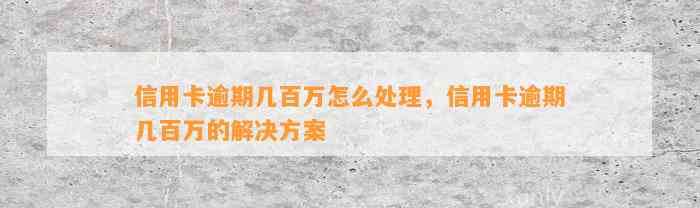 信用卡逾期几百万怎么处理，信用卡逾期几百万的解决方案